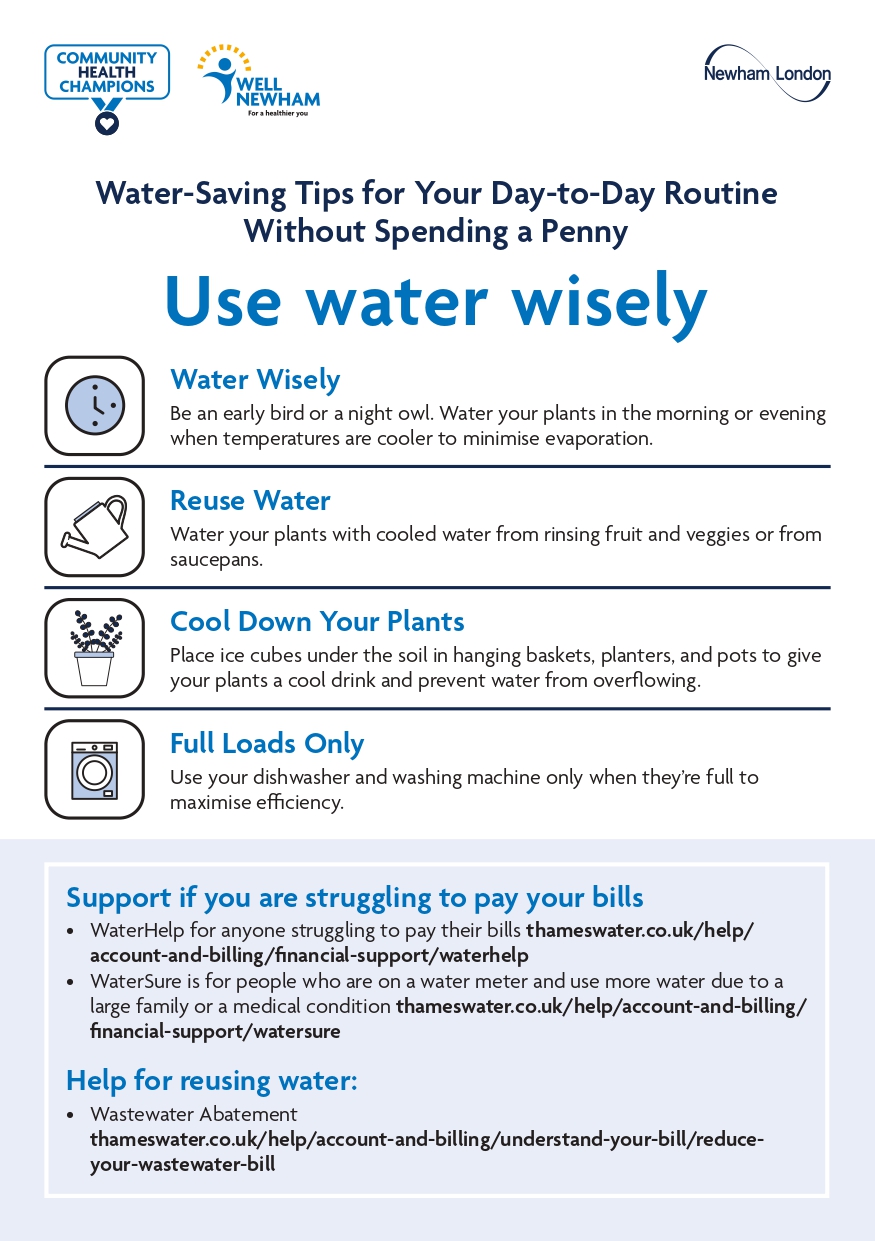 COMMUNITY HEALTH CHAMPIONS

WELL NEWHAM
For a healthier you

Newham London

Water-Saving Tips for Your Day-to-Day Routine Without Spending a Penny

Use water wisely

Water Wisely
Be an early bird or a night owl. Water your plants in the morning or evening when temperatures are cooler to minimise evaporation.

Reuse Water
Water your plants with cooled water from rinsing fruit and veggies or from saucepans.

Cool Down Your Plants
Place ice cubes under the soil in hanging baskets, planters, and pots to give your plants a cool drink and prevent water from overflowing.

Full Loads Only
Use your dishwasher and washing machine only when they're full to maximise efficiency.

Support if you are struggling to pay your bills
• WaterHelp for anyone struggling to pay their bills thameswater.co.uk/help/account-and-billing/financial-support/waterhelp
• WaterSure is for people who are on a water meter and use more water due to a large family or a medical condition thameswater.co.uk/help/account-and-billing/financial-support/watersure

Help for reusing water:
• Wastewater Abatement thameswater.co.uk/help/account-and-billing/understand-your-bill/reduce-your-wastewater-bill